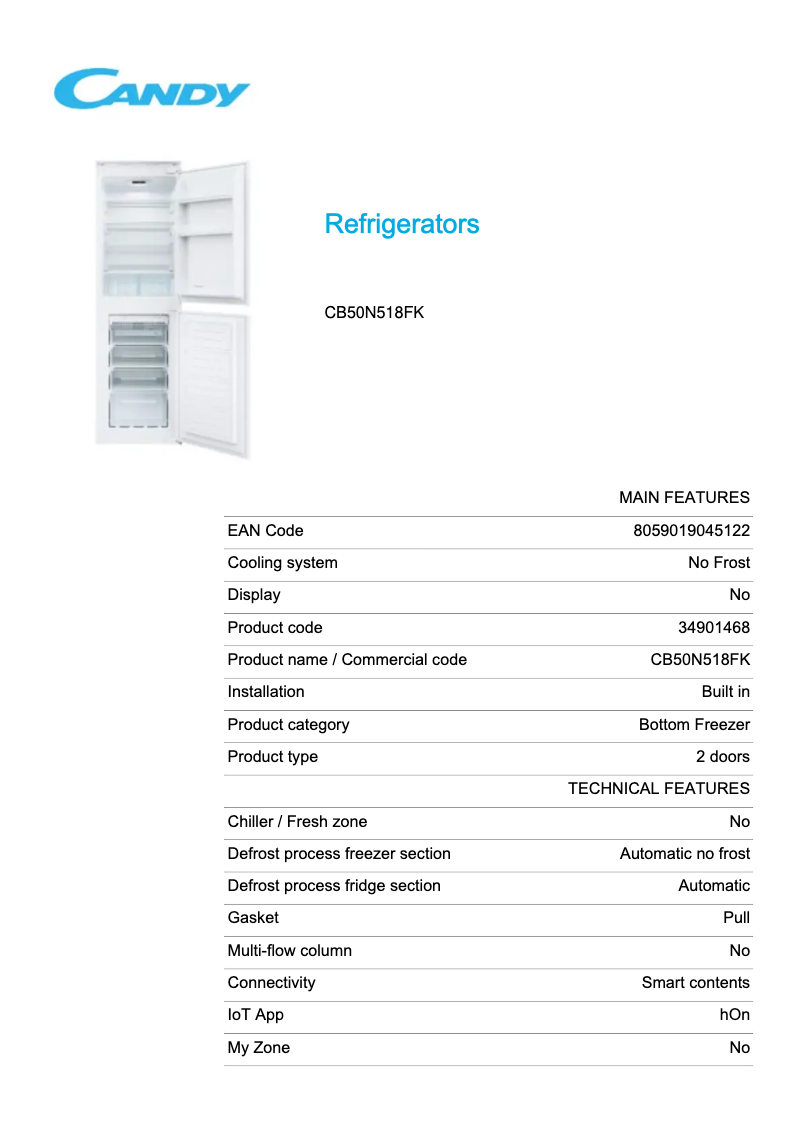 CANDY

Refrigerators

CB50N518FK

| | MAIN FEATURES |
|---|---|
| EAN Code | 8059019045122 |
| Cooling system | No Frost |
| Display | No |
| Product code | 34901468 |
| Product name / Commercial code | CB50N518FK |
| Installation | Built in |
| Product category | Bottom Freezer |
| Product type | 2 doors |
| | TECHNICAL FEATURES |
| Chiller / Fresh zone | No |
| Defrost process freezer section | Automatic no frost |
| Defrost process fridge section | Automatic |
| Gasket | Pull |
| Multi-flow column | No |
| Connectivity | Smart contents |
| IoT App | hOn |
| My Zone | No |